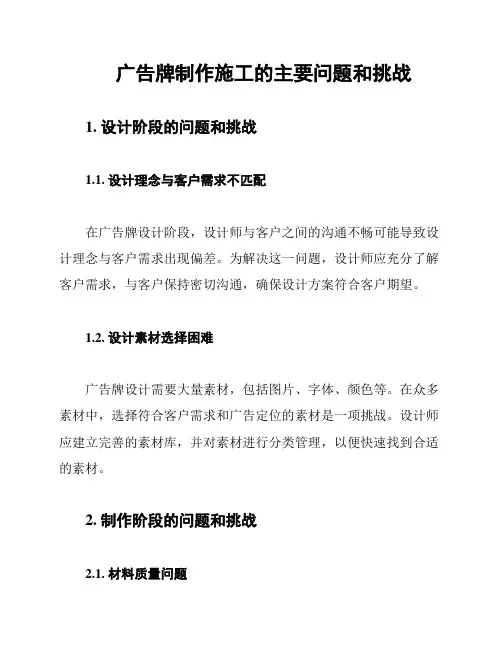 广告牌制作施工的主要问题和挑战

1. 设计阶段的问题和挑战

1.1. 设计理念与客户需求不匹配

在广告牌设计阶段，设计师与客户之间的沟通不畅可能导致设计理念与客户需求出现偏差。为解决这一问题，设计师应充分了解客户需求，与客户保持密切沟通，确保设计方案符合客户期望。

1.2. 设计素材选择困难

广告牌设计需要大量素材，包括图片、字体、颜色等。在众多素材中，选择符合客户需求和广告定位的素材是一项挑战。设计师应建立完善的素材库，并对素材进行分类管理，以便快速找到合适的素材。

2. 制作阶段的问题和挑战

2.1. 材料质量问题